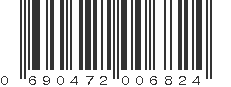 0 690472 006824